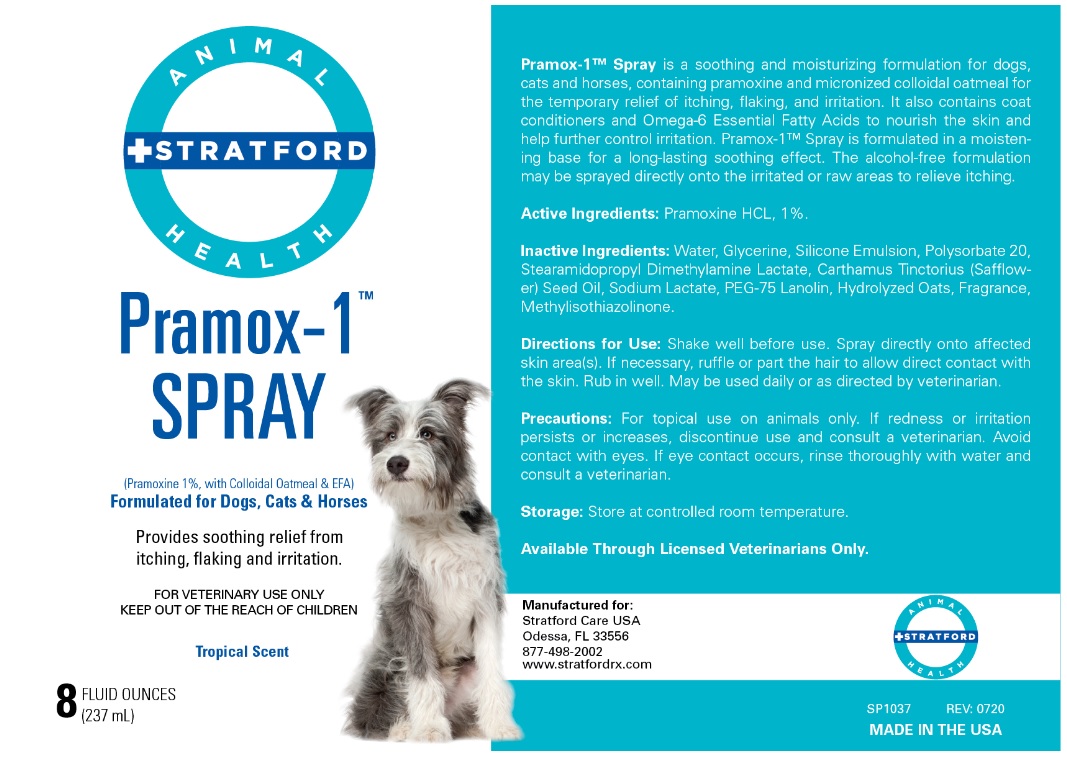 ANIMAL
STRATFORD
HEALTH

Pramox-1™
SPRAY

(Pramoxine 1%, with Colloidal Oatmeal & EFA)
Formulated for Dogs, Cats & Horses

Provides soothing relief from itching, flaking and irritation.

FOR VETERINARY USE ONLY
KEEP OUT OF THE REACH OF CHILDREN

Tropical Scent

8 FLUID OUNCES
(237 mL)

Pramox-1™ Spray is a soothing and moisturizing formulation for dogs, cats and horses, containing pramoxine and micronized colloidal oatmeal for the temporary relief of itching, flaking, and irritation. It also contains coat conditioners and Omega-6 Essential Fatty Acids to nourish the skin and help further control irritation. Pramox-1™ Spray is formulated in a moistening base for a long-lasting soothing effect. The alcohol-free formulation may be sprayed directly onto the irritated or raw areas to relieve itching.

Active Ingredients: Pramoxine HCL, 1%.

Inactive Ingredients: Water, Glycerine, Silicone Emulsion, Polysorbate 20, Stearamidopropyl Dimethylamine Lactate, Carthamus Tinctorius (Safflower) Seed Oil, Sodium Lactate, PEG-75 Lanolin, Hydrolyzed Oats, Fragrance, Methylisothiazolinone.

Directions for Use: Shake well before use. Spray directly onto affected skin area(s). If necessary, ruffle or part the hair to allow direct contact with the skin. Rub in well. May be used daily or as directed by veterinarian.

Precautions: For topical use on animals only. If redness or irritation persists or increases, discontinue use and consult a veterinarian. Avoid contact with eyes. If eye contact occurs, rinse thoroughly with water and consult a veterinarian.

Storage: Store at controlled room temperature.

Available Through Licensed Veterinarians Only.

Manufactured for:
Stratford Care USA
Odessa, FL 33556
877-498-2002
www.stratfordrx.com

ANIMAL
STRATFORD
HEALTH

SP1037 REV: 0720
MADE IN THE USA